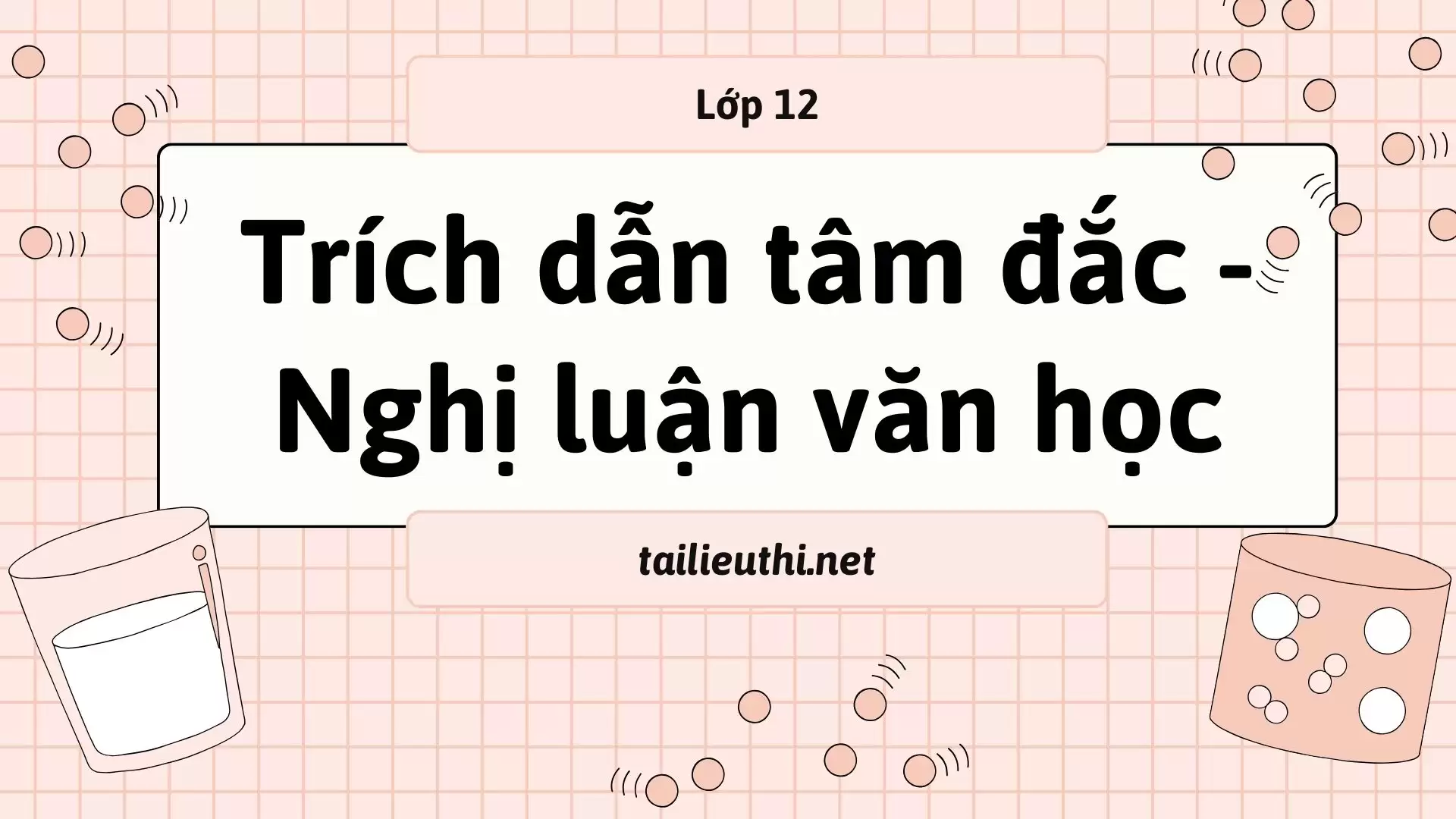 Lớp 12

Trích dẫn tâm đắc - Nghị luận văn học

tailieuthi.net